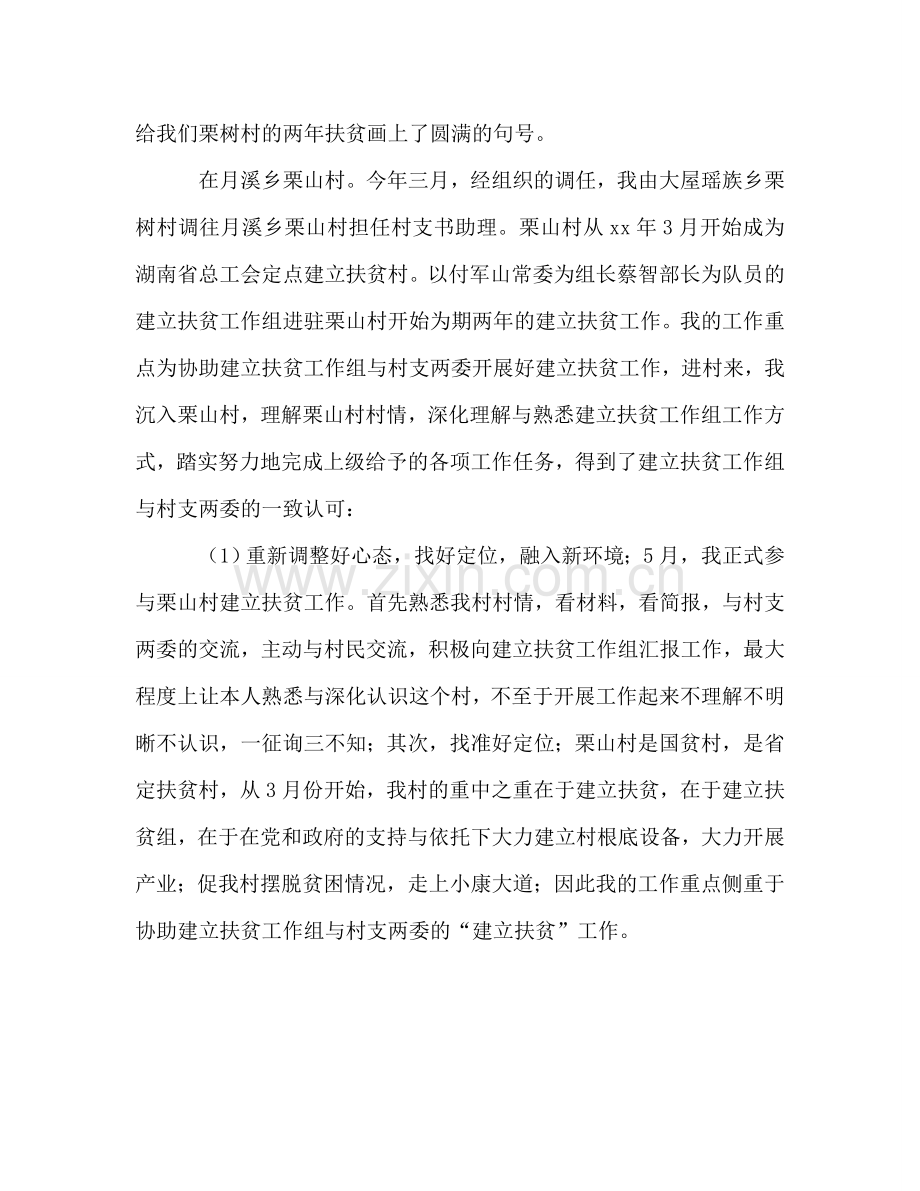 给我们栗树村的两年扶贫画上了圆满的句号。

在月溪乡栗山村。今年三月，经组织的调任，我由大屋瑶族乡栗树村调往月溪乡栗山村担任村支书助理。栗山村从xx年3月开始成为湖南省总工会定点建立扶贫村。以付军山常委为组长蔡智部长为队员的建立扶贫工作组进驻栗山村开始为期两年的建立扶贫工作。我的工作重点为协助建立扶贫工作组与村支两委开展好建立扶贫工作，进村来，我沉入栗山村，理解栗山村村情，深化理解与熟悉建立扶贫工作组工作方式，踏实努力地完成上级给予的各项工作任务，得到了建立扶贫工作组与村支两委的一致认可：

（1）重新调整好心态，找好定位，融入新环境；5月，我正式参与栗山村建立扶贫工作。首先熟悉我村村情，看材料，看简报，与村支两委的交流，主动与村民交流，积极向建立扶贫工作组汇报工作，最大程度上让本人熟悉与深化认识这个村，不至于开展工作起来不理解不明晰不认识，一征询三不知；其次，找准好定位；栗山村是国贫村，是省定扶贫村，从3月份开始，我村的重中之重在于建立扶贫，在于建立扶贫组，在于在党和政府的支持与依托下大力建立村根底设备，大力开展产业；促我村摆脱贫困情况，走上小康大道；因此我的工作重点侧重于协助建立扶贫工作组与村支两委的“建立扶贫”工作。

www.zixin.com.cn